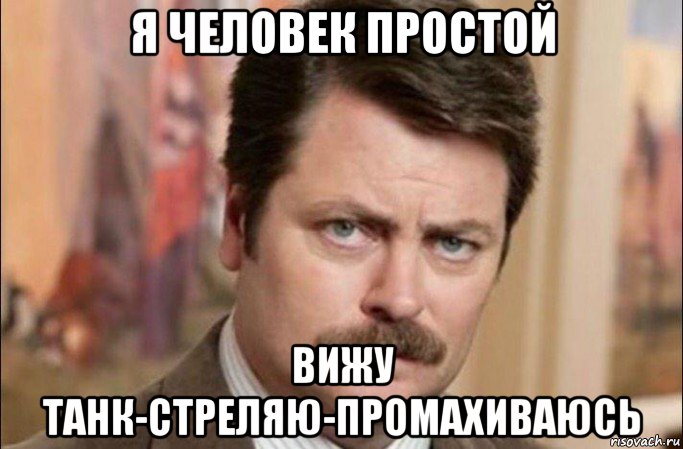 Я ЧЕЛОВЕК ПРОСТОЙ

ВИЖУ ТАНК-СТРЕЛЯЮ-ПРОМАХИВАЮСЬ

risovach.ru